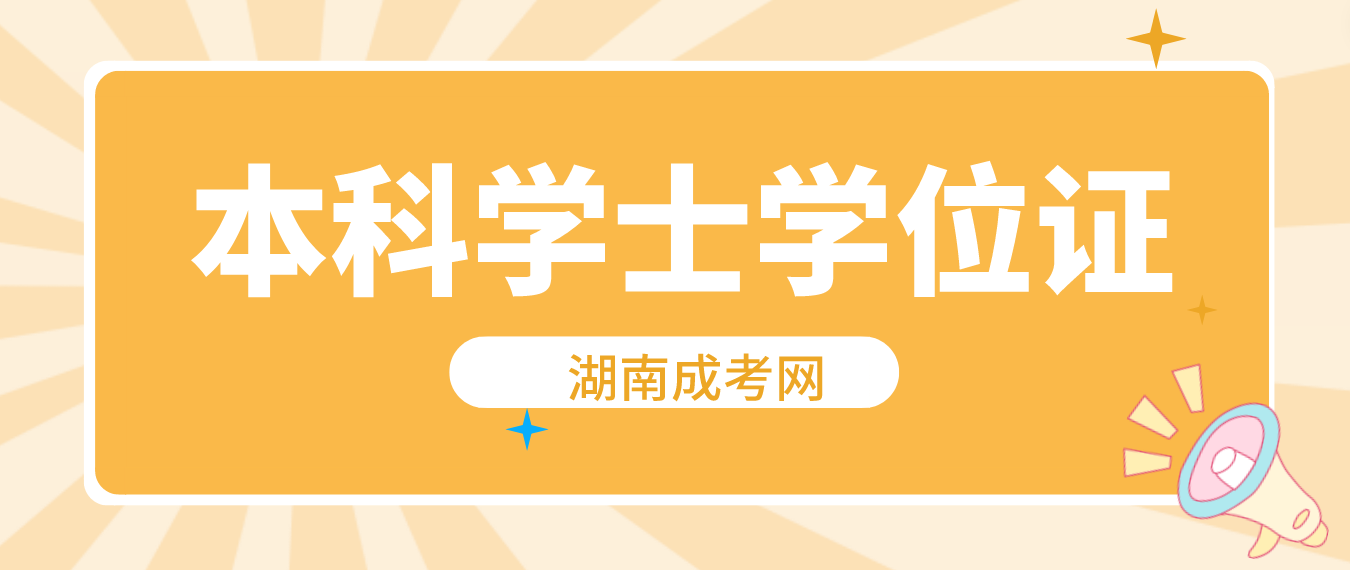 本科学士学位证

湖南成考网